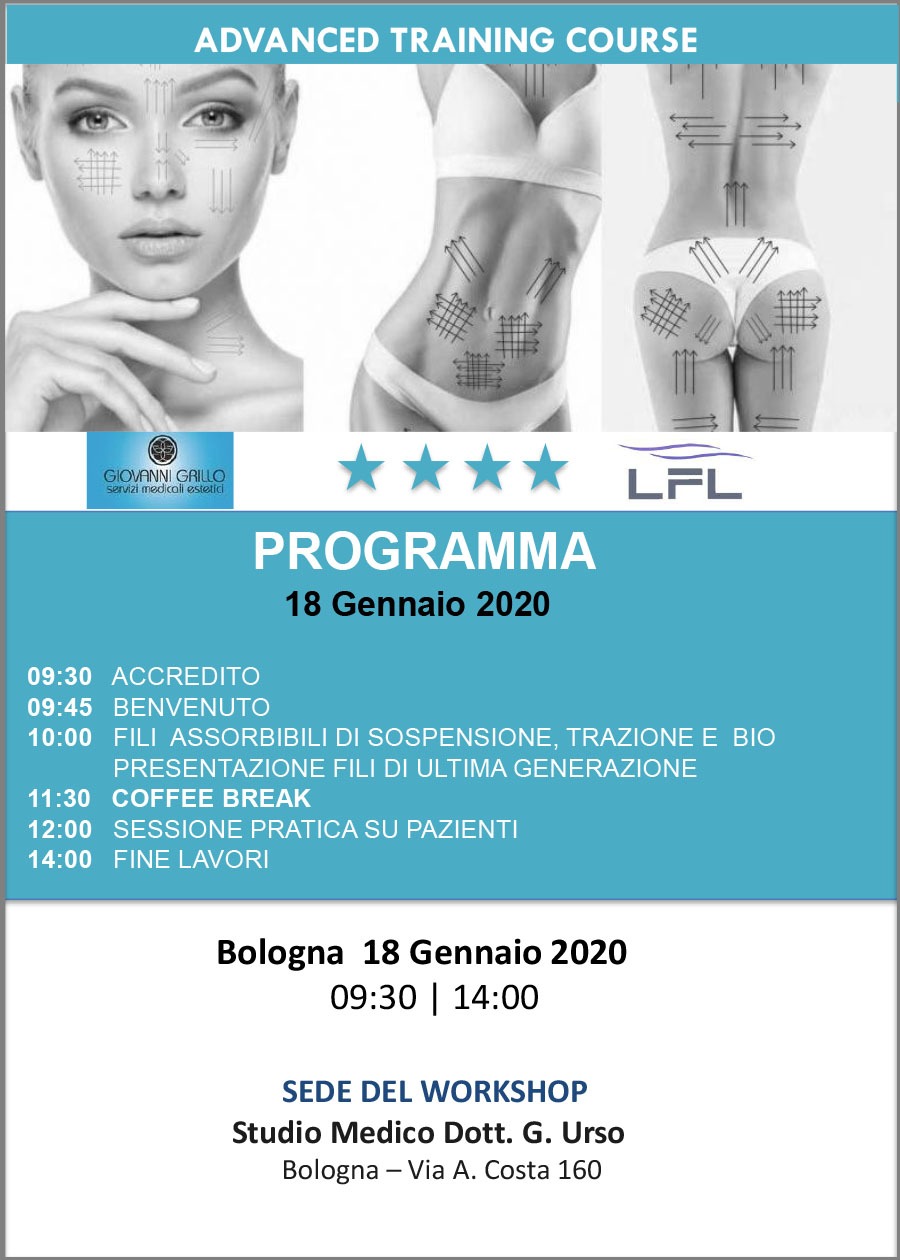 ADVANCED TRAINING COURSE

GIOVANNI GRILLO
servizi medicali estetici

LFL

PROGRAMMA
18 Gennaio 2020

09:30 ACCREDITO
09:45 BENVENUTO
10:00 FILI ASSORBIBILI DI SOSPENSIONE, TRAZIONE E BIO PRESENTAZIONE FILI DI ULTIMA GENERAZIONE
11:30 COFFEE BREAK
12:00 SESSIONE PRATICA SU PAZIENTI
14:00 FINE LAVORI

Bologna 18 Gennaio 2020
09:30 | 14:00

SEDE DEL WORKSHOP
Studio Medico Dott. G. Urso
Bologna – Via A. Costa 160